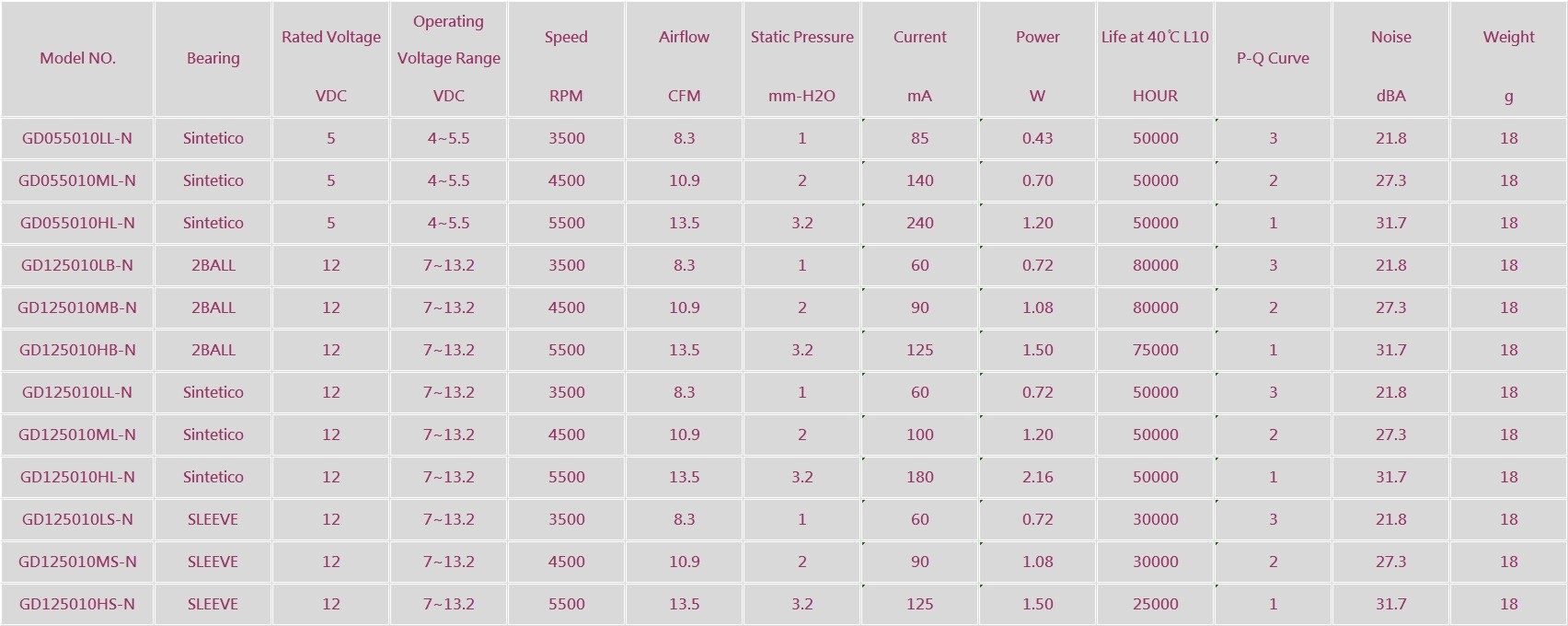 | Model NO. | Bearing | Rated Voltage VDC | Operating Voltage Range VDC | Speed RPM | Airflow CFM | Static Pressure mm-H2O | Current mA | Power W | Life at 40℃ L10 HOUR | P-Q Curve | Noise dBA | Weight g |
|---|---|---|---|---|---|---|---|---|---|---|---|---|
| GD055010LL-N | Sintetico | 5 | 4~5.5 | 3500 | 8.3 | 1 | 85 | 0.43 | 50000 | 3 | 21.8 | 18 |
| GD055010ML-N | Sintetico | 5 | 4~5.5 | 4500 | 10.9 | 2 | 140 | 0.70 | 50000 | 2 | 27.3 | 18 |
| GD055010HL-N | Sintetico | 5 | 4~5.5 | 5500 | 13.5 | 3.2 | 240 | 1.20 | 50000 | 1 | 31.7 | 18 |
| GD125010LB-N | 2BALL | 12 | 7~13.2 | 3500 | 8.3 | 1 | 60 | 0.72 | 80000 | 3 | 21.8 | 18 |
| GD125010MB-N | 2BALL | 12 | 7~13.2 | 4500 | 10.9 | 2 | 90 | 1.08 | 80000 | 2 | 27.3 | 18 |
| GD125010HB-N | 2BALL | 12 | 7~13.2 | 5500 | 13.5 | 3.2 | 125 | 1.50 | 75000 | 1 | 31.7 | 18 |
| GD125010LL-N | Sintetico | 12 | 7~13.2 | 3500 | 8.3 | 1 | 60 | 0.72 | 50000 | 3 | 21.8 | 18 |
| GD125010ML-N | Sintetico | 12 | 7~13.2 | 4500 | 10.9 | 2 | 100 | 1.20 | 50000 | 2 | 27.3 | 18 |
| GD125010HL-N | Sintetico | 12 | 7~13.2 | 5500 | 13.5 | 3.2 | 180 | 2.16 | 50000 | 1 | 31.7 | 18 |
| GD125010LS-N | SLEEVE | 12 | 7~13.2 | 3500 | 8.3 | 1 | 60 | 0.72 | 30000 | 3 | 21.8 | 18 |
| GD125010MS-N | SLEEVE | 12 | 7~13.2 | 4500 | 10.9 | 2 | 90 | 1.08 | 30000 | 2 | 27.3 | 18 |
| GD125010HS-N | SLEEVE | 12 | 7~13.2 | 5500 | 13.5 | 3.2 | 125 | 1.50 | 25000 | 1 | 31.7 | 18 |